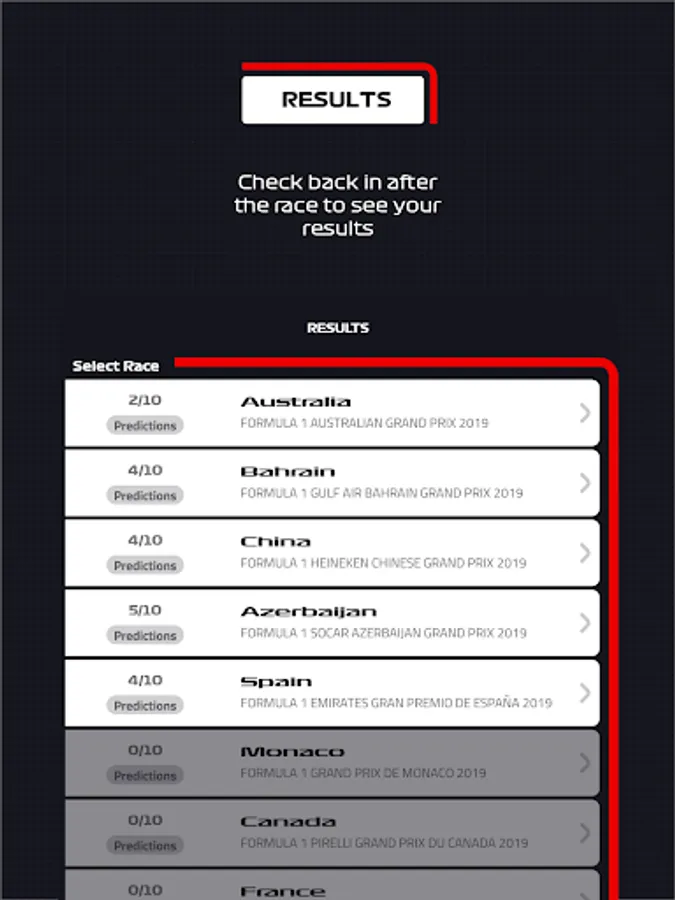 RESULTS

Check back in after the race to see your results

RESULTS

Select Race

2/10
Predictions
Australia
FORMULA 1 AUSTRALIAN GRAND PRIX 2019

4/10
Predictions
Bahrain
FORMULA 1 GULF AIR BAHRAIN GRAND PRIX 2019

4/10
Predictions
China
FORMULA 1 HEINEKEN CHINESE GRAND PRIX 2019

5/10
Predictions
Azerbaijan
FORMULA 1 SOCAR AZERBAIJAN GRAND PRIX 2019

4/10
Predictions
Spain
FORMULA 1 EMIRATES GRAN PREMIO DE ESPAÑA 2019

0/10
Predictions
Monaco
FORMULA 1 GRAND PRIX DE MONACO 2019

0/10
Predictions
Canada
FORMULA 1 PIRELLI GRAND PRIX DU CANADA 2019

0/10
France